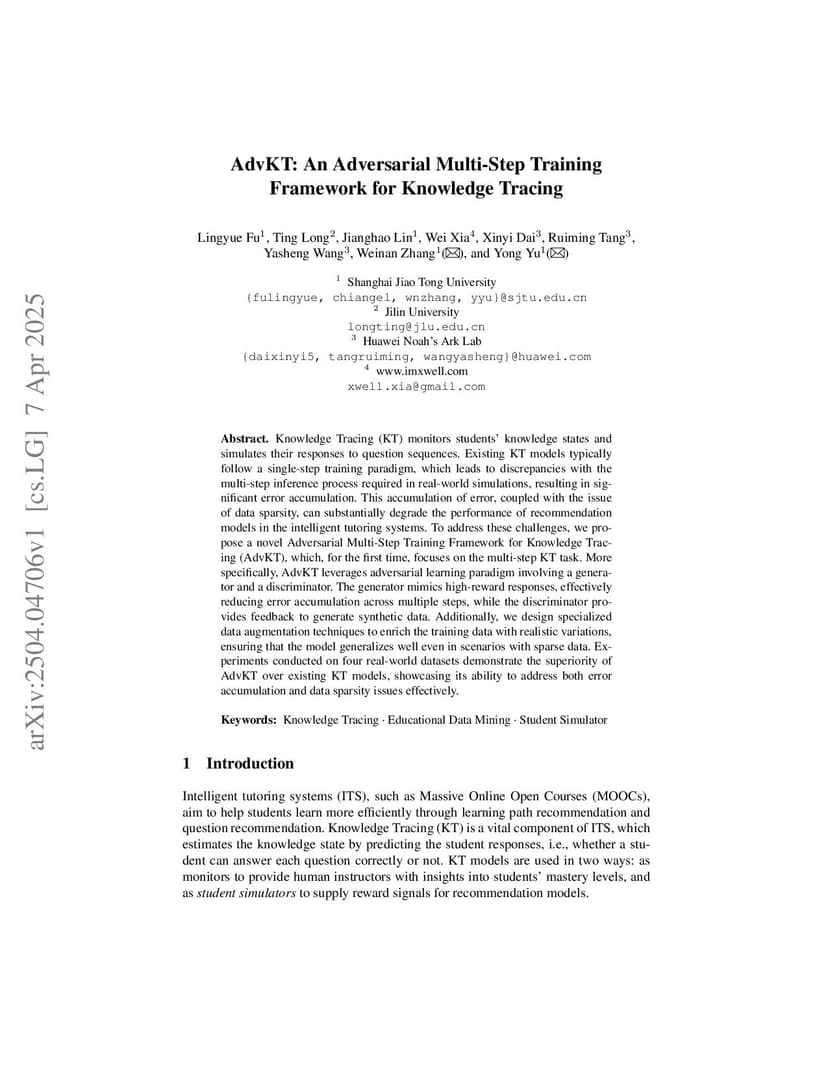 arXiv:2504.04706v1 [cs.LG] 7 Apr 2025

AdvKT: An Adversarial Multi-Step Training Framework for Knowledge Tracing

Lingyue Fu$^1$, Ting Long$^2$, Jianghao Lin$^1$, Wei Xia$^4$, Xinyi Dai$^3$, Ruiming Tang$^3$, Yasheng Wang$^3$, Weinan Zhang$^1$(✉), and Yong Yu$^1$(✉)

$^1$ Shanghai Jiao Tong University
{fulingyue, chiangel, wnzhang, yyu}@sjtu.edu.cn
$^2$ Jilin University
longting@jlu.edu.cn
$^3$ Huawei Noah's Ark Lab
{daixinyi5, tangruiming, wangyasheng}@huawei.com
$^4$ www.imxwell.com
xwell.xia@gmail.com

Abstract. Knowledge Tracing (KT) monitors students' knowledge states and simulates their responses to question sequences. Existing KT models typically follow a single-step training paradigm, which leads to discrepancies with the multi-step inference process required in real-world simulations, resulting in significant error accumulation. This accumulation of error, coupled with the issue of data sparsity, can substantially degrade the performance of recommendation models in the intelligent tutoring systems. To address these challenges, we propose a novel Adversarial Multi-Step Training Framework for Knowledge Tracing (AdvKT), which, for the first time, focuses on the multi-step KT task. More specifically, AdvKT leverages adversarial learning paradigm involving a generator and a discriminator. The generator mimics high-reward responses, effectively reducing error accumulation across multiple steps, while the discriminator provides feedback to generate synthetic data. Additionally, we design specialized data augmentation techniques to enrich the training data with realistic variations, ensuring that the model generalizes well even in scenarios with sparse data. Experiments conducted on four real-world datasets demonstrate the superiority of AdvKT over existing KT models, showcasing its ability to address both error accumulation and data sparsity issues effectively.

Keywords: Knowledge Tracing · Educational Data Mining · Student Simulator

1 Introduction

Intelligent tutoring systems (ITS), such as Massive Online Open Courses (MOOCs), aim to help students learn more efficiently through learning path recommendation and question recommendation. Knowledge Tracing (KT) is a vital component of ITS, which estimates the knowledge state by predicting the student responses, i.e., whether a student can answer each question correctly or not. KT models are used in two ways: as monitors to provide human instructors with insights into students' mastery levels, and as student simulators to supply reward signals for recommendation models.